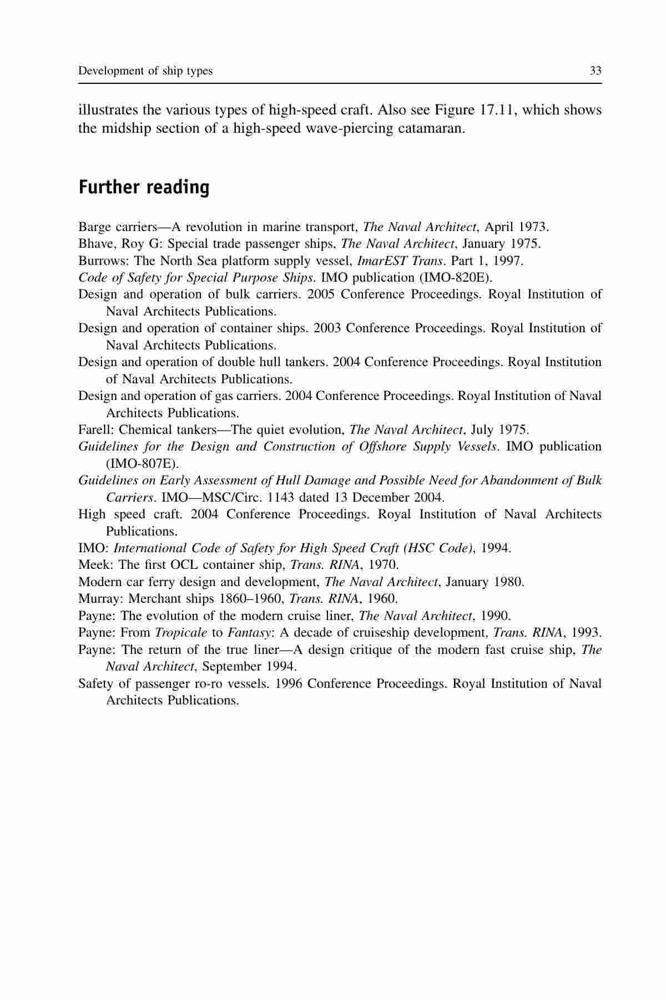 Development of ship types

33

illustrates the various types of high-speed craft. Also see Figure 17.11, which shows the midship section of a high-speed wave-piercing catamaran.

Further reading

Barge carriers—A revolution in marine transport, The Naval Architect, April 1973.
Bhave, Roy G: Special trade passenger ships, The Naval Architect, January 1975.
Burrows: The North Sea platform supply vessel, ImarEST Trans. Part 1, 1997.
Code of Safety for Special Purpose Ships. IMO publication (IMO-820E).
Design and operation of bulk carriers. 2005 Conference Proceedings. Royal Institution of Naval Architects Publications.
Design and operation of container ships. 2003 Conference Proceedings. Royal Institution of Naval Architects Publications.
Design and operation of double hull tankers. 2004 Conference Proceedings. Royal Institution of Naval Architects Publications.
Design and operation of gas carriers. 2004 Conference Proceedings. Royal Institution of Naval Architects Publications.
Farell: Chemical tankers—The quiet evolution, The Naval Architect, July 1975.
Guidelines for the Design and Construction of Offshore Supply Vessels. IMO publication (IMO-807E).
Guidelines on Early Assessment of Hull Damage and Possible Need for Abandonment of Bulk Carriers. IMO—MSC/Circ. 1143 dated 13 December 2004.
High speed craft. 2004 Conference Proceedings. Royal Institution of Naval Architects Publications.
IMO: International Code of Safety for High Speed Craft (HSC Code), 1994.
Meek: The first OCL container ship, Trans. RINA, 1970.
Modern car ferry design and development, The Naval Architect, January 1980.
Murray: Merchant ships 1860–1960, Trans. RINA, 1960.
Payne: The evolution of the modern cruise liner, The Naval Architect, 1990.
Payne: From Tropicale to Fantasy: A decade of cruiseship development, Trans. RINA, 1993.
Payne: The return of the true liner—A design critique of the modern fast cruise ship, The Naval Architect, September 1994.
Safety of passenger ro-ro vessels. 1996 Conference Proceedings. Royal Institution of Naval Architects Publications.